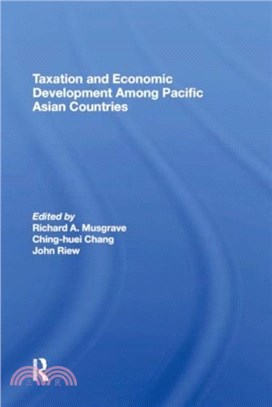 Taxation and Economic Development Among Pacific Asian Countries

Edited by
Richard A. Musgrave
Ching-huei Chang
John Riew

R